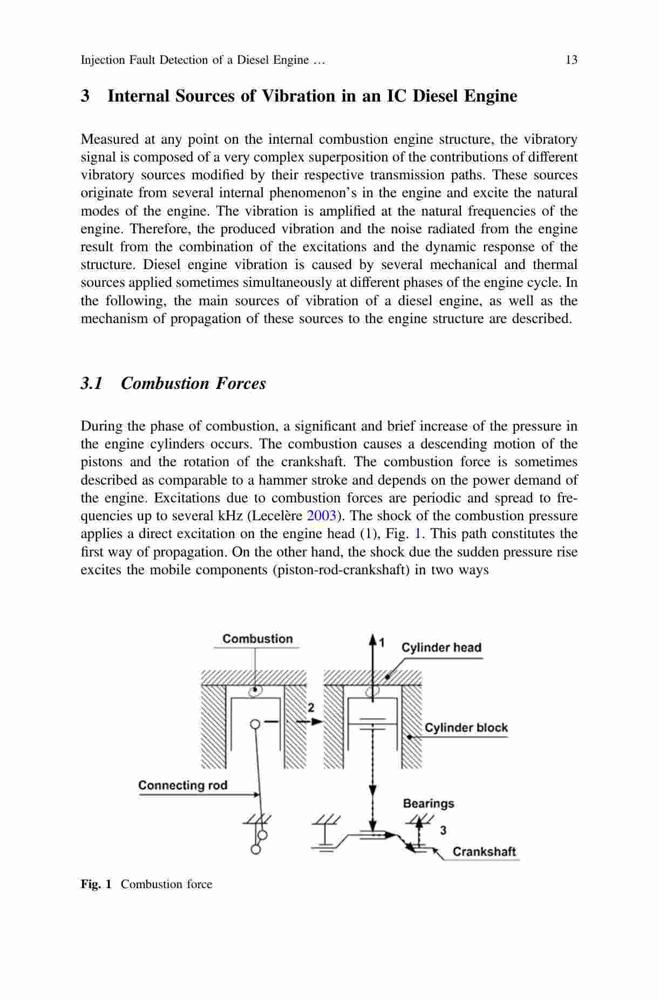 Injection Fault Detection of a Diesel Engine …

13

3 Internal Sources of Vibration in an IC Diesel Engine

Measured at any point on the internal combustion engine structure, the vibratory signal is composed of a very complex superposition of the contributions of different vibratory sources modified by their respective transmission paths. These sources originate from several internal phenomenon's in the engine and excite the natural modes of the engine. The vibration is amplified at the natural frequencies of the engine. Therefore, the produced vibration and the noise radiated from the engine result from the combination of the excitations and the dynamic response of the structure. Diesel engine vibration is caused by several mechanical and thermal sources applied sometimes simultaneously at different phases of the engine cycle. In the following, the main sources of vibration of a diesel engine, as well as the mechanism of propagation of these sources to the engine structure are described.

3.1 Combustion Forces

During the phase of combustion, a significant and brief increase of the pressure in the engine cylinders occurs. The combustion causes a descending motion of the pistons and the rotation of the crankshaft. The combustion force is sometimes described as comparable to a hammer stroke and depends on the power demand of the engine. Excitations due to combustion forces are periodic and spread to frequencies up to several kHz (Lecelère 2003). The shock of the combustion pressure applies a direct excitation on the engine head (1), Fig. 1. This path constitutes the first way of propagation. On the other hand, the shock due the sudden pressure rise excites the mobile components (piston-rod-crankshaft) in two ways

Combustion
1
Cylinder head
2
Cylinder block
Connecting rod
Bearings
3
Crankshaft

Fig. 1 Combustion force